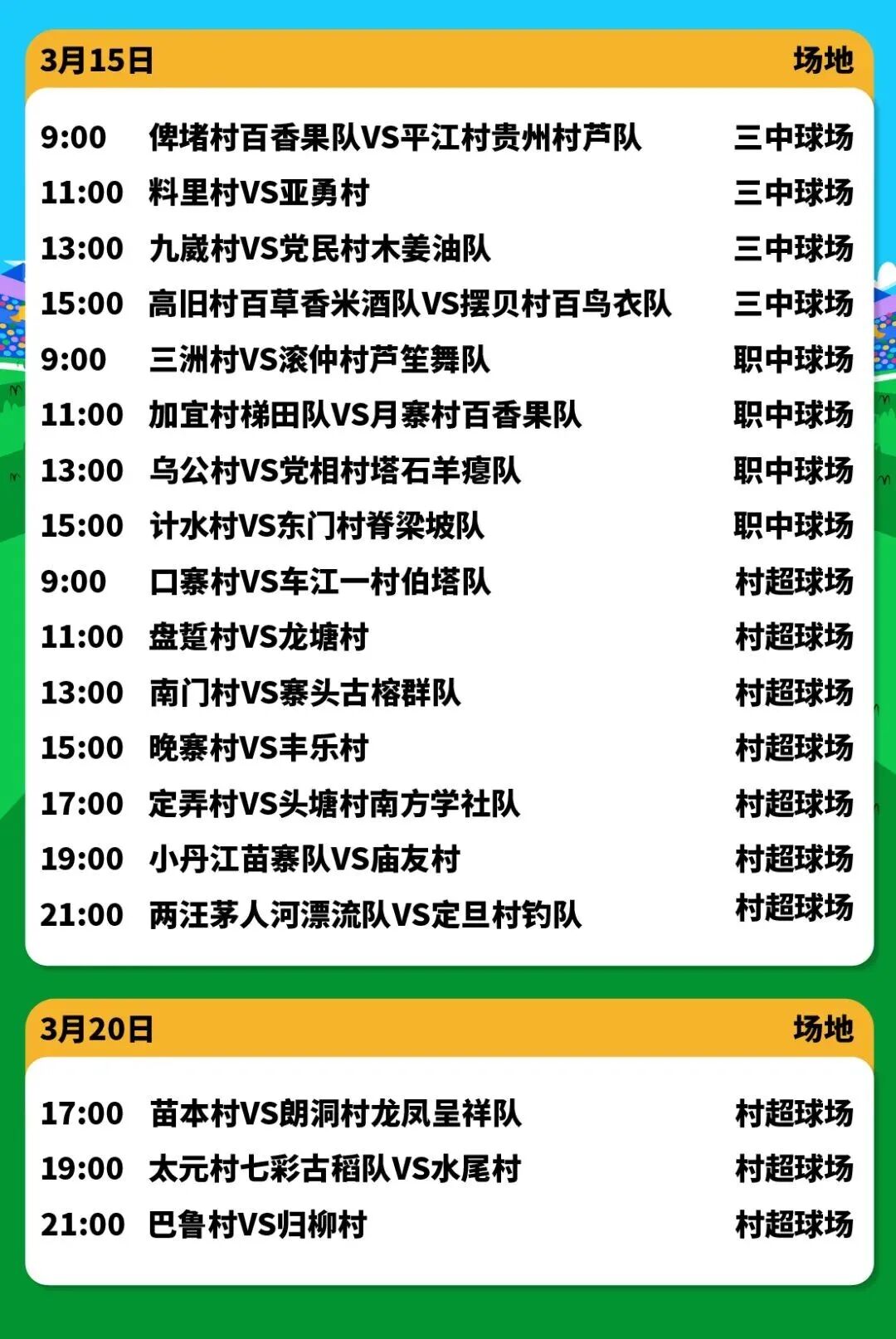 3月15日 场地

9:00 俾堵村百香果队VS平江村贵州村芦队 三中球场
11:00 料里村VS亚勇村 三中球场
13:00 九崴村VS党民村木姜油队 三中球场
15:00 高旧村百草香米酒队VS摆贝村百鸟衣队 三中球场
9:00 三洲村VS滚仲村芦笙舞队 职中球场
11:00 加宜村梯田队VS月寨村百香果队 职中球场
13:00 乌公村VS党相村塔石羊瘪队 职中球场
15:00 计水村VS东门村脊梁坡队 职中球场
9:00 口寨村VS车江一村伯塔队 村超球场
11:00 盘踅村VS龙塘村 村超球场
13:00 南门村VS寨头古榕群队 村超球场
15:00 晚寨村VS丰乐村 村超球场
17:00 定弄村VS头塘村南方学社队 村超球场
19:00 小丹江苗寨队VS庙友村 村超球场
21:00 两汪茅人河漂流队VS定旦村钓队 村超球场

3月20日 场地

17:00 苗本村VS朗洞村龙凤呈祥队 村超球场
19:00 太元村七彩古稻队VS水尾村 村超球场
21:00 巴鲁村VS归柳村 村超球场